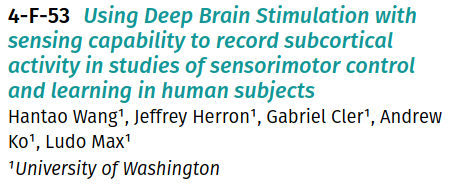 4-F-53 Using Deep Brain Stimulation with sensing capability to record subcortical activity in studies of sensorimotor control and learning in human subjects

Hantao Wang¹, Jeffrey Herron¹, Gabriel Cler¹, Andrew Ko¹, Ludo Max¹

¹University of Washington